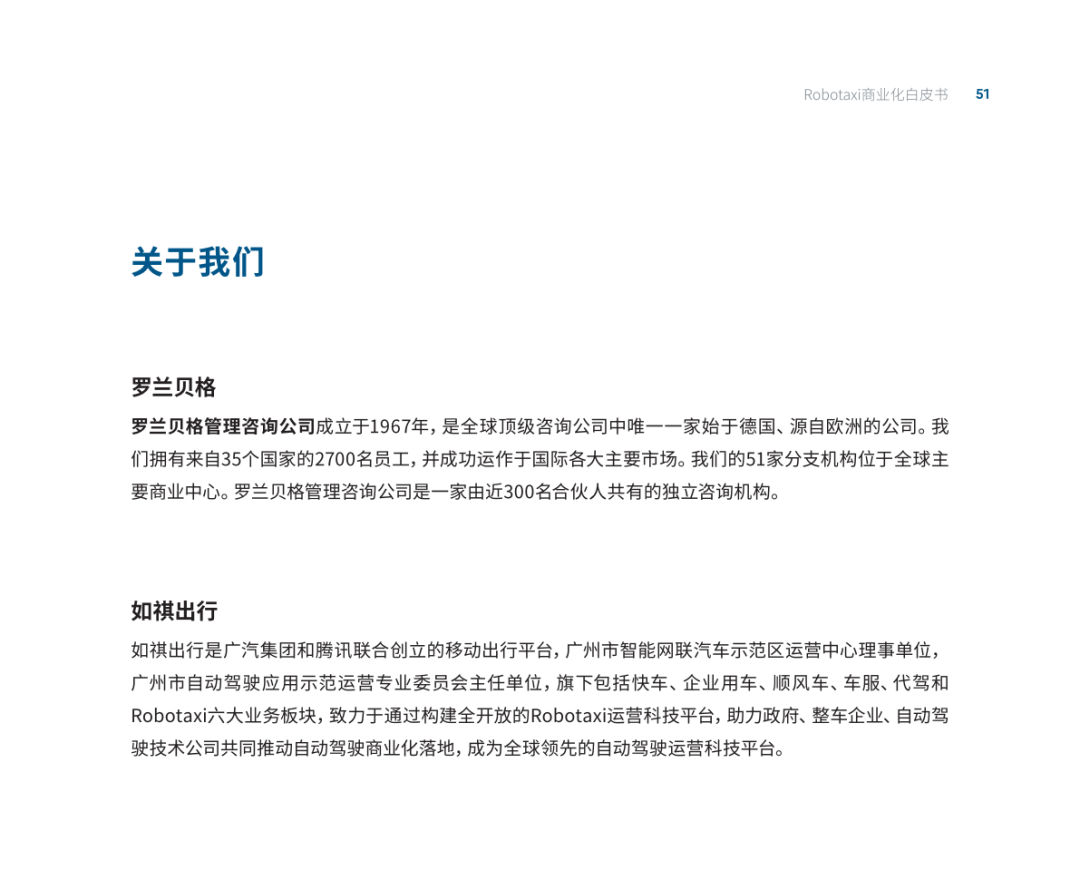 Robotaxi商业化白皮书 51

关于我们

罗兰贝格

罗兰贝格管理咨询公司成立于1967年，是全球顶级咨询公司中唯一一家始于德国、源自欧洲的公司。我们拥有来自35个国家的2700名员工，并成功运作于国际各大主要市场。我们的51家分支机构位于全球主要商业中心。罗兰贝格管理咨询公司是一家由近300名合伙人共有的独立咨询机构。

如祺出行

如祺出行是广汽集团和腾讯联合创立的移动出行平台，广州市智能网联汽车示范区运营中心理事单位，广州市自动驾驶应用示范运营专业委员会主任单位，旗下包括快车、企业用车、顺风车、车服、代驾和Robotaxi六大业务板块，致力于通过构建全开放的Robotaxi运营科技平台，助力政府、整车企业、自动驾驶技术公司共同推动自动驾驶商业化落地，成为全球领先的自动驾驶运营科技平台。